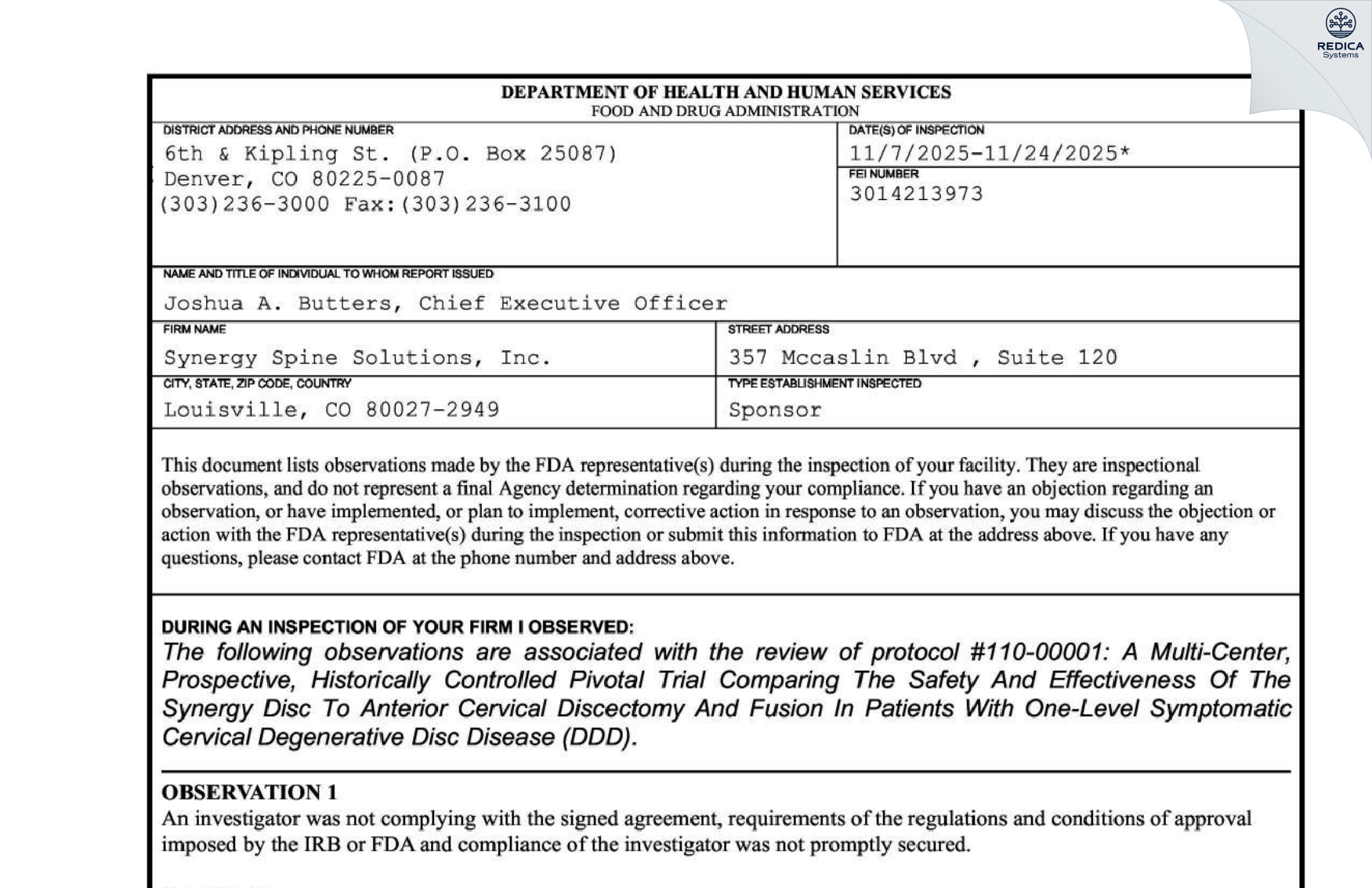 REDICA
Systems

DEPARTMENT OF HEALTH AND HUMAN SERVICES
FOOD AND DRUG ADMINISTRATION

DISTRICT ADDRESS AND PHONE NUMBER
6th & Kipling St. (P.O. Box 25087)
Denver, CO 80225-0087
(303)236-3000 Fax:(303)236-3100

DATE(S) OF INSPECTION
11/7/2025-11/24/2025*

FEI NUMBER
3014213973

NAME AND TITLE OF INDIVIDUAL TO WHOM REPORT ISSUED
Joshua A. Butters, Chief Executive Officer

FIRM NAME
Synergy Spine Solutions, Inc.

STREET ADDRESS
357 Mccaslin Blvd , Suite 120

CITY, STATE, ZIP CODE, COUNTRY
Louisville, CO 80027-2949

TYPE ESTABLISHMENT INSPECTED
Sponsor

This document lists observations made by the FDA representative(s) during the inspection of your facility. They are inspectional observations, and do not represent a final Agency determination regarding your compliance. If you have an objection regarding an observation, or have implemented, or plan to implement, corrective action in response to an observation, you may discuss the objection or action with the FDA representative(s) during the inspection or submit this information to FDA at the address above. If you have any questions, please contact FDA at the phone number and address above.

DURING AN INSPECTION OF YOUR FIRM I OBSERVED:
The following observations are associated with the review of protocol #110-00001: A Multi-Center, Prospective, Historically Controlled Pivotal Trial Comparing The Safety And Effectiveness Of The Synergy Disc To Anterior Cervical Discectomy And Fusion In Patients With One-Level Symptomatic Cervical Degenerative Disc Disease (DDD).

OBSERVATION 1
An investigator was not complying with the signed agreement, requirements of the regulations and conditions of approval imposed by the IRB or FDA and compliance of the investigator was not promptly secured.